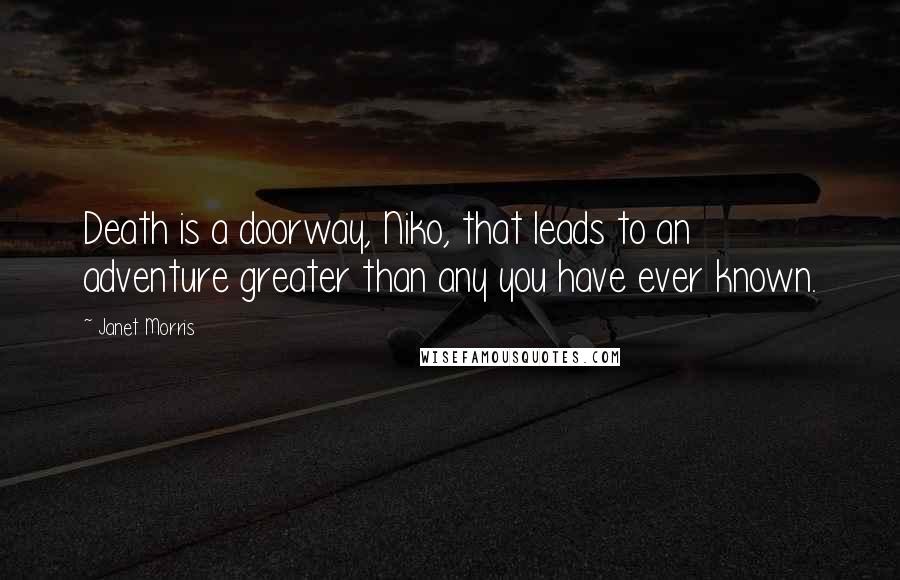 Death is a doorway, Niko, that leads to an adventure greater than any you have ever known.

~ Janet Morris

WISEFAMOUSQUOTES.COM